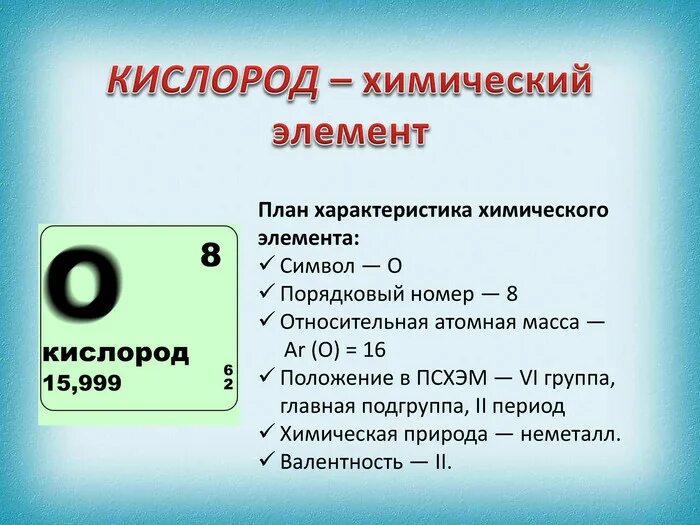 КИСЛОРОД – химический элемент

O 8

кислород
15,999

6
2

План характеристика химического элемента:
✓ Символ — O
✓ Порядковый номер — 8
✓ Относительная атомная масса — Ar (O) = 16
✓ Положение в ПСХЭМ — VI группа, главная подгруппа, II период
✓ Химическая природа — неметалл.
✓ Валентность — II.